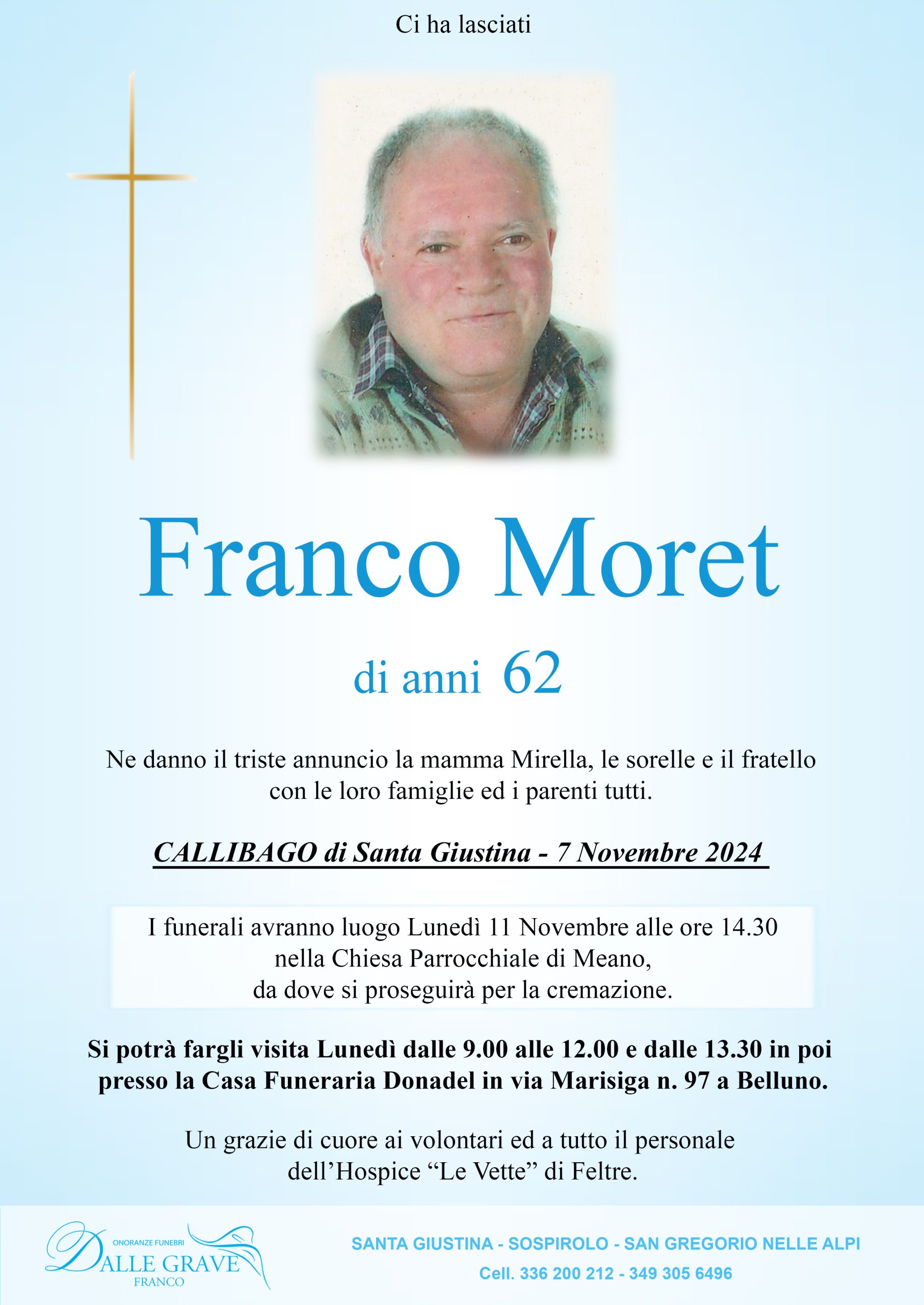 Ci ha lasciati

Franco Moret

di anni 62

Ne danno il triste annuncio la mamma Mirella, le sorelle e il fratello con le loro famiglie ed i parenti tutti.

CALLIBAGO di Santa Giustina - 7 Novembre 2024

I funerali avranno luogo Lunedì 11 Novembre alle ore 14.30 nella Chiesa Parrocchiale di Meano, da dove si proseguirà per la cremazione.

Si potrà fargli visita Lunedì dalle 9.00 alle 12.00 e dalle 13.30 in poi presso la Casa Funeraria Donadel in via Marisiga n. 97 a Belluno.

Un grazie di cuore ai volontari ed a tutto il personale dell'Hospice "Le Vette" di Feltre.

ONORANZE FUNEBRI
DALLE GRAVE
FRANCO

SANTA GIUSTINA - SOSPIROLO - SAN GREGORIO NELLE ALPI
Cell. 336 200 212 - 349 305 6496